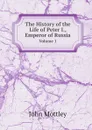 The History of the Life of Peter I., Emperor of Russia

Volume 1

John Mottley